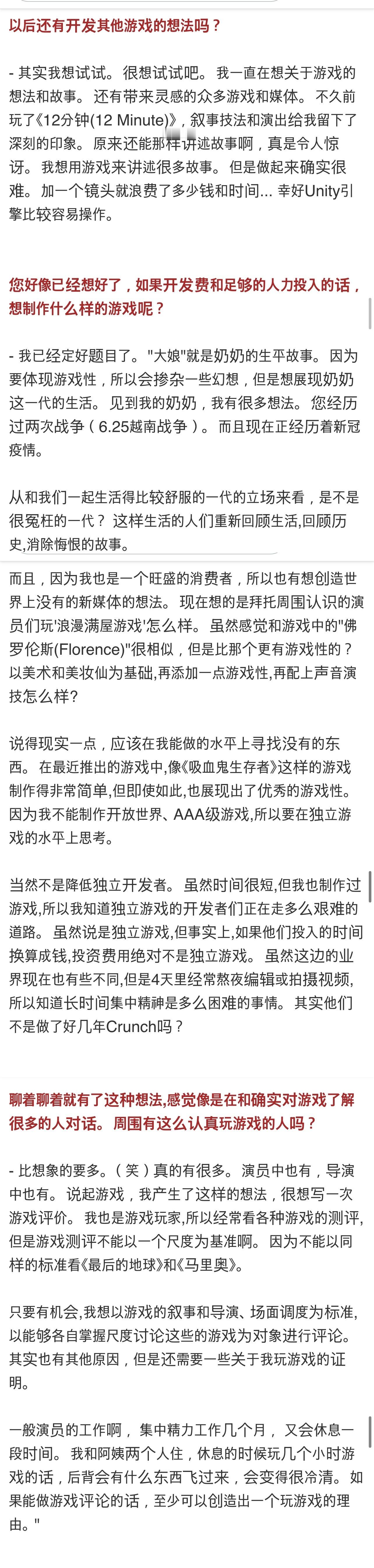 以后还有开发其他游戏的想法吗？

- 其实我想试试。很想试试吧。我一直在想关于游戏的想法和故事。还有带来灵感的众多游戏和媒体。不久前玩了《12分钟(12 Minute)》，叙事技法和演出给我留下了深刻的印象。原来还能那样讲述故事啊，真是令人惊讶。我想用游戏来讲述很多故事。但是做起来确实很难。加一个镜头就浪费了多少钱和时间... 幸好Unity引擎比较容易操作。

您好像已经想好了，如果开发费和足够的人力投入的话，想制作什么样的游戏呢？

- 我已经定好题目了。"大娘"就是奶奶的生平故事。因为要体现游戏性，所以会掺杂一些幻想，但是想展现奶奶这一代的生活。见到我的奶奶，我有很多想法。您经历过两次战争（6.25越南战争）。而且现在正经历着新冠疫情。

从和我们一起生活得比较舒服的一代的立场来看，是不是很冤枉的一代？这样生活的人们重新回顾生活,回顾历史,消除悔恨的故事。

而且，因为我也是一个旺盛的消费者，所以也有想创造世界上没有的新媒体的想法。现在想的是拜托周围认识的演员们玩'浪漫满屋游戏'怎么样。虽然感觉和游戏中的"佛罗伦斯(Florence)"很相似，但是比那个更有游戏性的？以美术和美妆仙为基础,再添加一点游戏性,再配上声音演技怎么样?

说得现实一点，应该在我能做的水平上寻找没有的东西。在最近推出的游戏中,像《吸血鬼生存者》这样的游戏制作得非常简单,但即使如此,也展现出了优秀的游戏性。因为我不能制作开放世界、AAA级游戏,所以要在独立游戏的水平上思考。

当然不是降低独立开发者。虽然时间很短,但我也制作过游戏,所以我知道独立游戏的开发者们正在走多么艰难的道路。虽然说是独立游戏,但事实上,如果他们投入的时间换算成钱,投资费用绝对不是独立游戏。虽然这边的业界现在也有些不同,但是4天里经常熬夜编辑或拍摄视频,所以知道长时间集中精神是多么困难的事情。其实他们不是做了好几年Crunch吗？

聊着聊着就有了这种想法,感觉像是在和确实对游戏了解很多的人对话。周围有这么认真玩游戏的人吗？

- 比想象的要多。（笑）真的有很多。演员中也有，导演中也有。说起游戏，我产生了这样的想法，很想写一次游戏评价。我也是游戏玩家,所以经常看各种游戏的测评,但是游戏测评不能以一个尺度为基准啊。因为不能以同样的标准看《最后的地球》和《马里奥》。

只要有机会,我想以游戏的叙事和导演、场面调度为标准,以能够各自掌握尺度讨论这些的游戏为对象进行评论。其实也有其他原因，但是还需要一些关于我玩游戏的证明。

一般演员的工作啊，集中精力工作几个月，又会休息一段时间。我和阿姨两个人住，休息的时候玩几个小时游戏的话，后背会有什么东西飞过来，会变得很冷清。如果能做游戏评论的话，至少可以创造出一个玩游戏的理由。"